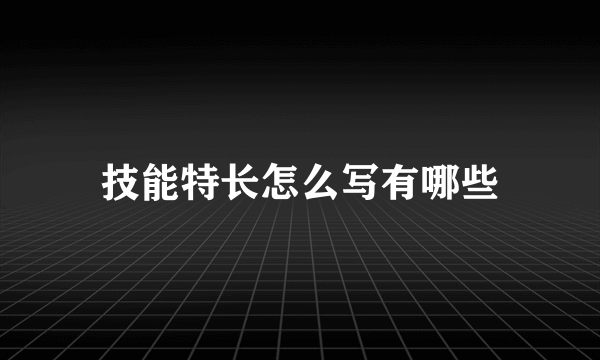 技能特长怎么写有哪些